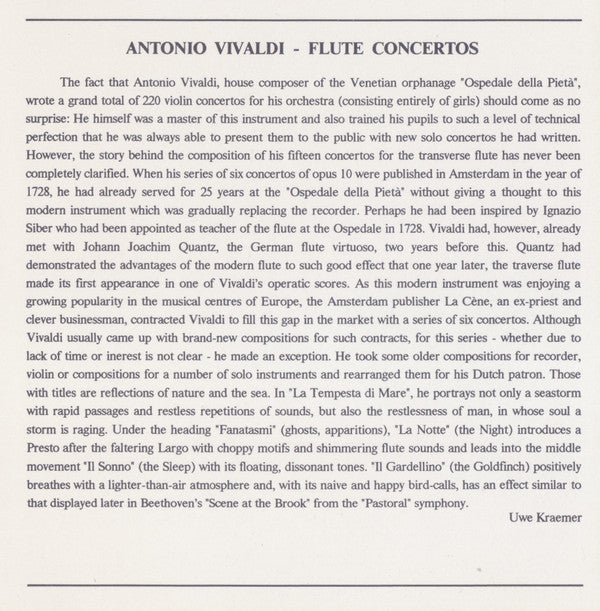 ANTONIO VIVALDI - FLUTE CONCERTOS

The fact that Antonio Vivaldi, house composer of the Venetian orphanage "Ospedale della Pietà", wrote a grand total of 220 violin concertos for his orchestra (consisting entirely of girls) should come as no surprise: He himself was a master of this instrument and also trained his pupils to such a level of technical perfection that he was always able to present them to the public with new solo concertos he had written. However, the story behind the composition of his fifteen concertos for the transverse flute has never been completely clarified. When his series of six concertos of opus 10 were published in Amsterdam in the year of 1728, he had already served for 25 years at the "Ospedale della Pietà" without giving a thought to this modern instrument which was gradually replacing the recorder. Perhaps he had been inspired by Ignazio Siber who had been appointed as teacher of the flute at the Ospedale in 1728. Vivaldi had, however, already met with Johann Joachim Quantz, the German flute virtuoso, two years before this. Quantz had demonstrated the advantages of the modern flute to such good effect that one year later, the traverse flute made its first appearance in one of Vivaldi's operatic scores. As this modern instrument was enjoying a growing popularity in the musical centres of Europe, the Amsterdam publisher La Cène, an ex-priest and clever businessman, contracted Vivaldi to fill this gap in the market with a series of six concertos. Although Vivaldi usually came up with brand-new compositions for such contracts, for this series - whether due to lack of time or inerest is not clear - he made an exception. He took some older compositions for recorder, violin or compositions for a number of solo instruments and rearranged them for his Dutch patron. Those with titles are reflections of nature and the sea. In "La Tempesta di Mare", he portrays not only a seastorm with rapid passages and restless repetitions of sounds, but also the restlessness of man, in whose soul a storm is raging. Under the heading "Fanatasmi" (ghosts, apparitions), "La Notte" (the Night) introduces a Presto after the faltering Largo with choppy motifs and shimmering flute sounds and leads into the middle movement "Il Sonno" (the Sleep) with its floating, dissonant tones. "Il Gardellino" (the Goldfinch) positively breathes with a lighter-than-air atmosphere and, with its naive and happy bird-calls, has an effect similar to that displayed later in Beethoven's "Scene at the Brook" from the "Pastoral" symphony.

Uwe Kraemer